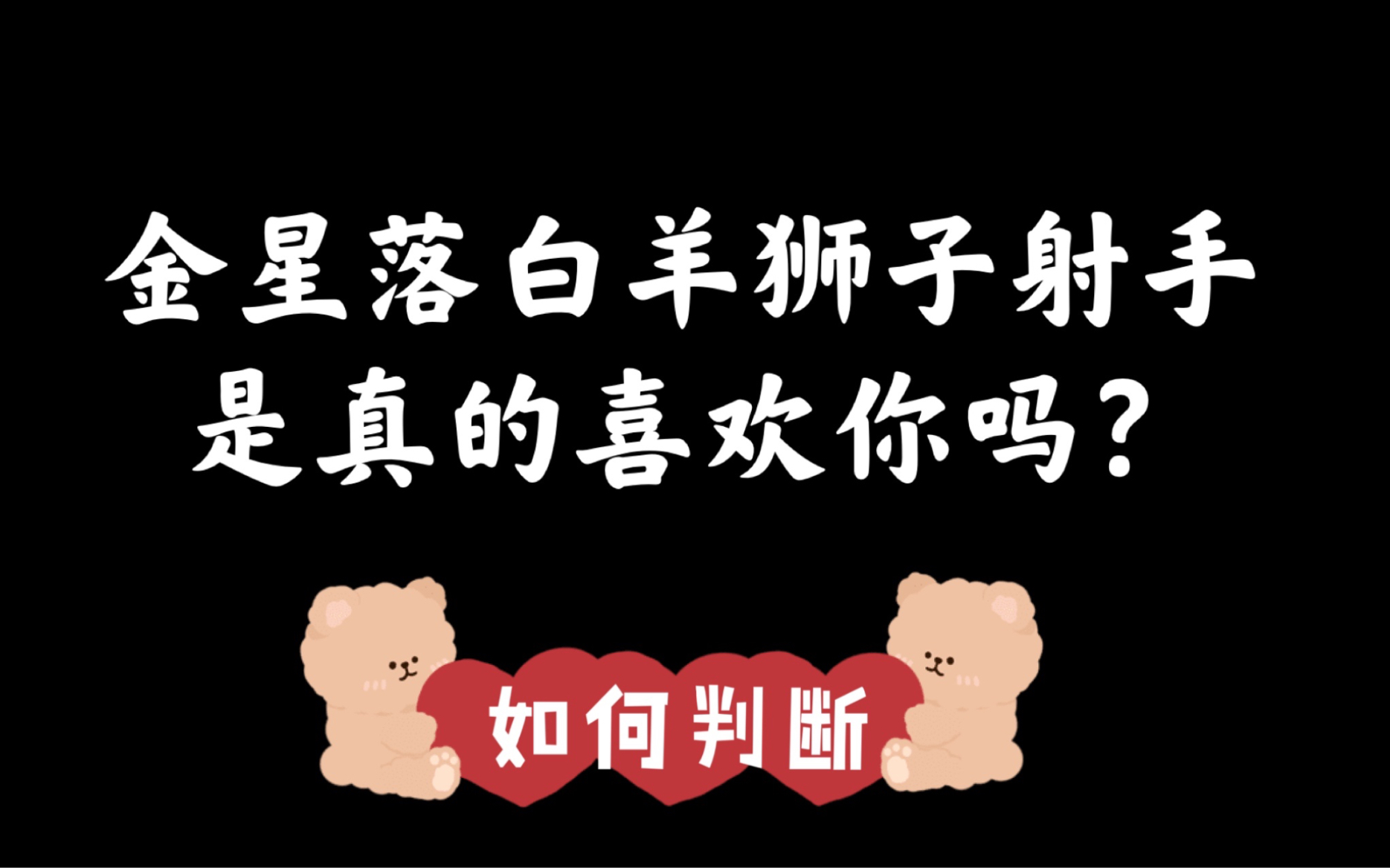 金星落白羊狮子射手
是真的喜欢你吗？

如何判断